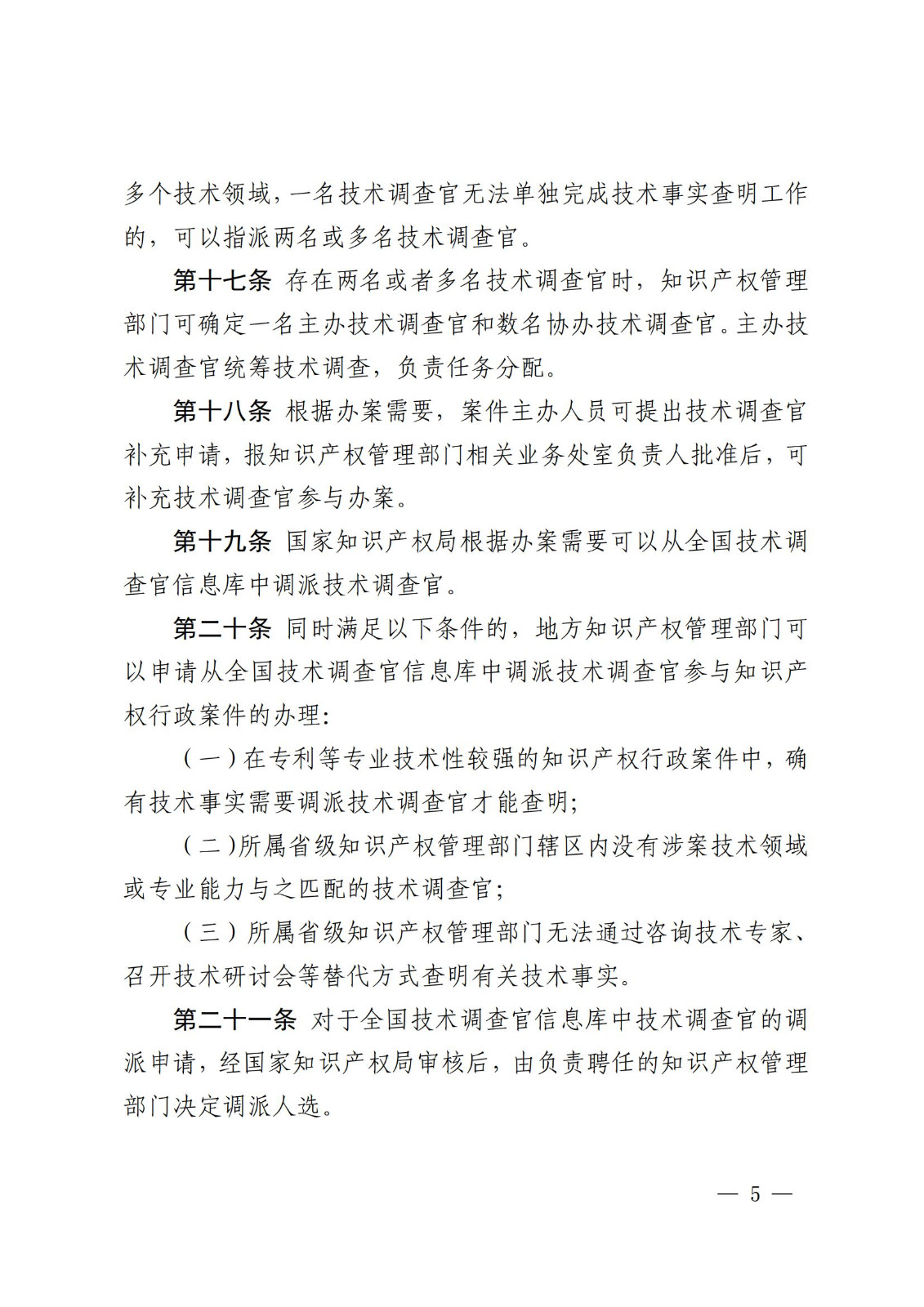 多个技术领域，一名技术调查官无法单独完成技术事实查明工作的，可以指派两名或多名技术调查官。

第十七条 存在两名或者多名技术调查官时，知识产权管理部门可确定一名主办技术调查官和数名协办技术调查官。主办技术调查官统筹技术调查，负责任务分配。

第十八条 根据办案需要，案件主办人员可提出技术调查官补充申请，报知识产权管理部门相关业务处室负责人批准后，可补充技术调查官参与办案。

第十九条 国家知识产权局根据办案需要可以从全国技术调查官信息库中调派技术调查官。

第二十条 同时满足以下条件的，地方知识产权管理部门可以申请从全国技术调查官信息库中调派技术调查官参与知识产权行政案件的办理：

（一）在专利等专业技术性较强的知识产权行政案件中，确有技术事实需要调派技术调查官才能查明；

（二）所属省级知识产权管理部门辖区内没有涉案技术领域或专业能力与之匹配的技术调查官；

（三）所属省级知识产权管理部门无法通过咨询技术专家、召开技术研讨会等替代方式查明有关技术事实。

第二十一条 对于全国技术调查官信息库中技术调查官的调派申请，经国家知识产权局审核后，由负责聘任的知识产权管理部门决定调派人选。

— 5 —